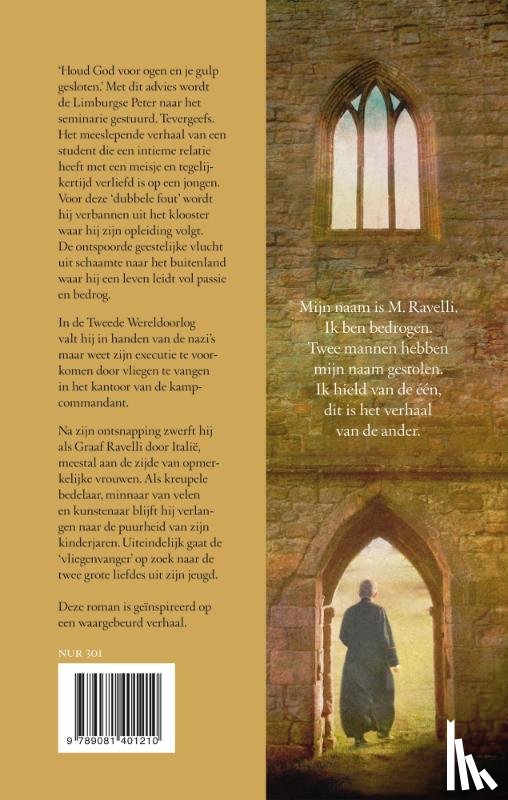 'Houd God voor ogen en je gulp gesloten.' Met dit advies wordt de Limburgse Peter naar het seminarie gestuurd. Tevergeefs. Het meeslepende verhaal van een student die een intieme relatie heeft met een meisje en tegelijkertijd verliefd is op een jongen. Voor deze 'dubbele fout' wordt hij verbannen uit het klooster waar hij zijn opleiding volgt. De ontspoorde geestelijke vlucht uit schaamte naar het buitenland waar hij een leven leidt vol passie en bedrog.

In de Tweede Wereldoorlog valt hij in handen van de nazi's maar weet zijn executie te voorkomen door vliegen te vangen in het kantoor van de kampcommandant.

Na zijn ontsnapping zwerft hij als Graaf Ravelli door Italië, meestal aan de zijde van opmerkelijke vrouwen. Als kreupele bedelaar, minnaar van velen en kunstenaar blijft hij verlangen naar de puurheid van zijn kinderjaren. Uiteindelijk gaat de 'vliegenvanger' op zoek naar de twee grote liefdes uit zijn jeugd.

Deze roman is geïnspireerd op een waargebeurd verhaal.

NUR 301

9 789081 401210

Mijn naam is M. Ravelli.
Ik ben bedrogen.
Twee mannen hebben mijn naam gestolen.
Ik hield van de één, dit is het verhaal van de ander.